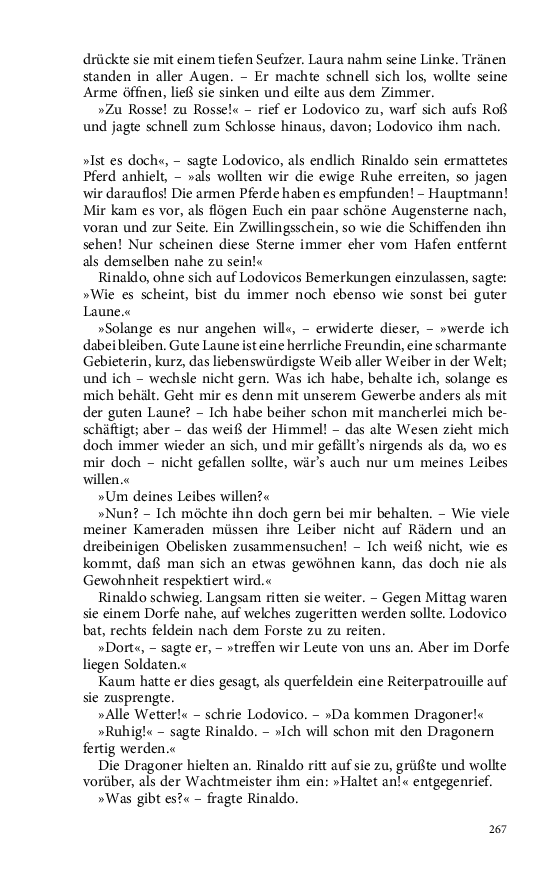 drückte sie mit einem tiefen Seufzer. Laura nahm seine Linke. Tränen standen in aller Augen. – Er machte schnell sich los, wollte seine Arme öffnen, ließ sie sinken und eilte aus dem Zimmer.

»Zu Rosse! zu Rosse!« – rief er Lodovico zu, warf sich aufs Roß und jagte schnell zum Schlosse hinaus, davon; Lodovico ihm nach.

»Ist es doch«, – sagte Lodovico, als endlich Rinaldo sein ermattetes Pferd anhielt, – »als wollten wir die ewige Ruhe erreiten, so jagen wir darauflos! Die armen Pferde haben es empfunden! – Hauptmann! Mir kam es vor, als flögen Euch ein paar schöne Augensterne nach, voran und zur Seite. Ein Zwillingsschein, so wie die Schiffenden ihn sehen! Nur scheinen diese Sterne immer eher vom Hafen entfernt als demselben nahe zu sein!«

Rinaldo, ohne sich auf Lodovicos Bemerkungen einzulassen, sagte: »Wie es scheint, bist du immer noch ebenso wie sonst bei guter Laune.«

»Solange es nur angehen will«, – erwiderte dieser, – »werde ich dabei bleiben. Gute Laune ist eine herrliche Freundin, eine scharmante Gebieterin, kurz, das liebenswürdigste Weib aller Weiber in der Welt; und ich – wechsle nicht gern. Was ich habe, behalte ich, solange es mich behält. Geht mir es denn mit unserem Gewerbe anders als mit der guten Laune? – Ich habe beiher schon mit mancherlei mich beschäftigt; aber – das weiß der Himmel! – das alte Wesen zieht mich doch immer wieder an sich, und mir gefällt's nirgends als da, wo es mir doch – nicht gefallen sollte, wär's auch nur um meines Leibes willen.«

»Um deines Leibes willen?«

»Nun? – Ich möchte ihn doch gern bei mir behalten. – Wie viele meiner Kameraden müssen ihre Leiber nicht auf Rädern und an dreibeinigen Obelisken zusammensuchen! – Ich weiß nicht, wie es kommt, daß man sich an etwas gewöhnen kann, das doch nie als Gewohnheit respektiert wird.«

Rinaldo schwieg. Langsam ritten sie weiter. – Gegen Mittag waren sie einem Dorfe nahe, auf welches zugeritten werden sollte. Lodovico bat, rechts feldein nach dem Forste zu zu reiten.

»Dort«, – sagte er, – »treffen wir Leute von uns an. Aber im Dorfe liegen Soldaten.«

Kaum hatte er dies gesagt, als querfeldein eine Reiterpatrouille auf sie zusprengte.

»Alle Wetter!« – schrie Lodovico. – »Da kommen Dragoner!«

»Ruhig!« – sagte Rinaldo. – »Ich will schon mit den Dragonern fertig werden.«

Die Dragoner hielten an. Rinaldo ritt auf sie zu, grüßte und wollte vorüber, als der Wachtmeister ihm ein: »Haltet an!« entgegenrief.

»Was gibt es?« – fragte Rinaldo.

267